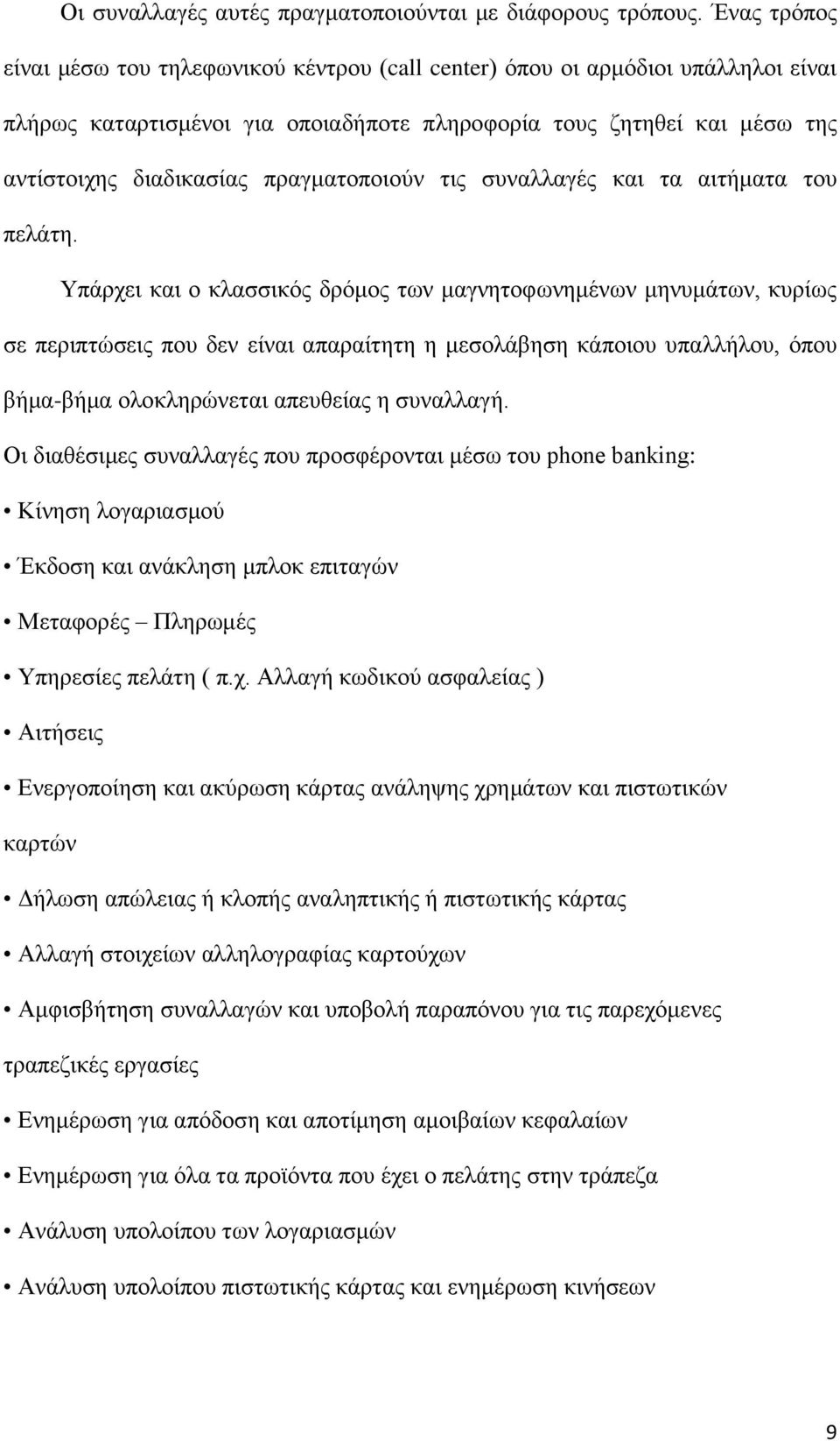 Οι συναλλαγές αυτές πραγματοποιούνται με διάφορους τρόπους. Ένας τρόπος είναι μέσω του τηλεφωνικού κέντρου (call center) όπου οι αρμόδιοι υπάλληλοι είναι πλήρως καταρτισμένοι για οποιαδήποτε πληροφορία τους ζητηθεί και μέσω της αντίστοιχης διαδικασίας πραγματοποιούν τις συναλλαγές και τα αιτήματα του πελάτη.

Υπάρχει και ο κλασσικός δρόμος των μαγνητοφωνημένων μηνυμάτων, κυρίως σε περιπτώσεις που δεν είναι απαραίτητη η μεσολάβηση κάποιου υπαλλήλου, όπου βήμα-βήμα ολοκληρώνεται απευθείας η συναλλαγή.

Οι διαθέσιμες συναλλαγές που προσφέρονται μέσω του phone banking:

• Κίνηση λογαριασμού

• Έκδοση και ανάκληση μπλοκ επιταγών

• Μεταφορές – Πληρωμές

• Υπηρεσίες πελάτη ( π.χ. Αλλαγή κωδικού ασφαλείας )

• Αιτήσεις

• Ενεργοποίηση και ακύρωση κάρτας ανάληψης χρημάτων και πιστωτικών καρτών

• Δήλωση απώλειας ή κλοπής αναληπτικής ή πιστωτικής κάρτας

• Αλλαγή στοιχείων αλληλογραφίας καρτούχων

• Αμφισβήτηση συναλλαγών και υποβολή παραπόνου για τις παρεχόμενες τραπεζικές εργασίες

• Ενημέρωση για απόδοση και αποτίμηση αμοιβαίων κεφαλαίων

• Ενημέρωση για όλα τα προϊόντα που έχει ο πελάτης στην τράπεζα

• Ανάλυση υπολοίπου των λογαριασμών

• Ανάλυση υπολοίπου πιστωτικής κάρτας και ενημέρωση κινήσεων

9